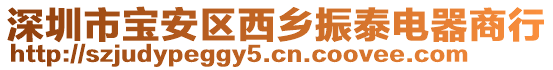 深圳市宝安区西乡振泰电器商行
http://szjudypeggy5.cn.coovee.com